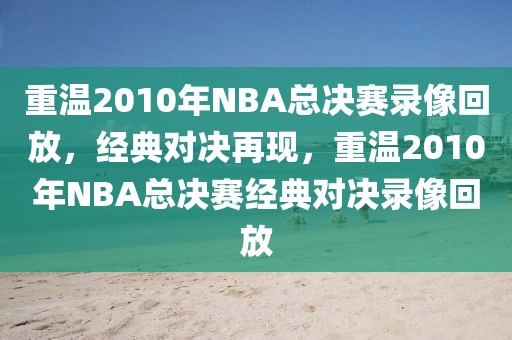 重温2010年NBA总决赛录像回放，经典对决再现，重温2010年NBA总决赛经典对决录像回放